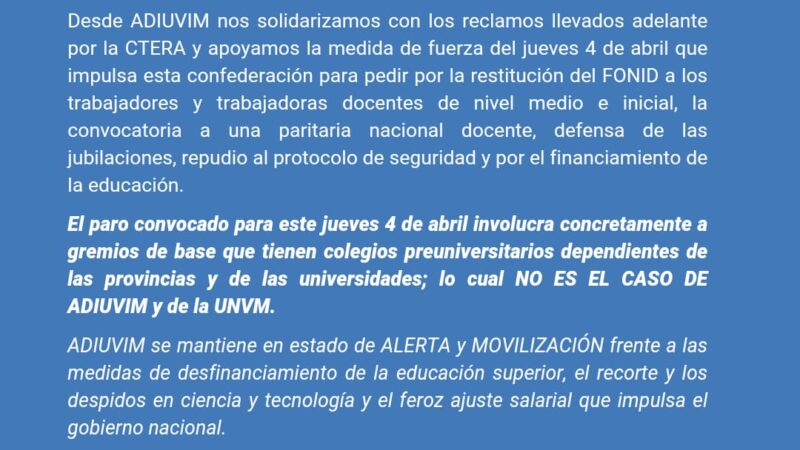 Desde ADIUVIM nos solidarizamos con los reclamos llevados adelante por la CTERA y apoyamos la medida de fuerza del jueves 4 de abril que impulsa esta confederación para pedir por la restitución del FONID a los trabajadores y trabajadoras docentes de nivel medio e inicial, la convocatoria a una paritaria nacional docente, defensa de las jubilaciones, repudio al protocolo de seguridad y por el financiamiento de la educación.

El paro convocado para este jueves 4 de abril involucra concretamente a gremios de base que tienen colegios preuniversitarios dependientes de las provincias y de las universidades; lo cual NO ES EL CASO DE ADIUVIM y de la UNVM.

ADIUVIM se mantiene en estado de ALERTA y MOVILIZACIÓN frente a las medidas de desfinanciamiento de la educación superior, el recorte y los despidos en ciencia y tecnología y el feroz ajuste salarial que impulsa el gobierno nacional.